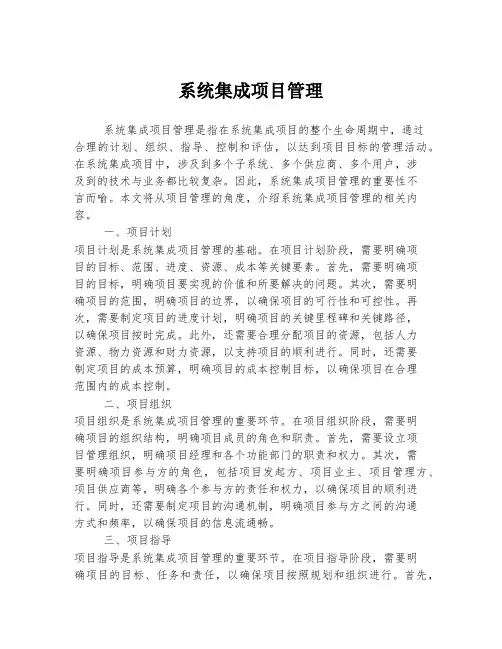 系统集成项目管理

系统集成项目管理是指在系统集成项目的整个生命周期中，通过合理的计划、组织、指导、控制和评估，以达到项目目标的管理活动。在系统集成项目中，涉及到多个子系统、多个供应商、多个用户，涉及到的技术与业务都比较复杂。因此，系统集成项目管理的重要性不言而喻。本文将从项目管理的角度，介绍系统集成项目管理的相关内容。

一、项目计划

项目计划是系统集成项目管理的基础。在项目计划阶段，需要明确项目的目标、范围、进度、资源、成本等关键要素。首先，需要明确项目的目标，明确项目要实现的价值和所要解决的问题。其次，需要明确项目的范围，明确项目的边界，以确保项目的可行性和可控性。再次，需要制定项目的进度计划，明确项目的关键里程碑和关键路径，以确保项目按时完成。此外，还需要合理分配项目的资源，包括人力资源、物力资源和财力资源，以支持项目的顺利进行。同时，还需要制定项目的成本预算，明确项目的成本控制目标，以确保项目在合理范围内的成本控制。

二、项目组织

项目组织是系统集成项目管理的重要环节。在项目组织阶段，需要明确项目的组织结构，明确项目成员的角色和职责。首先，需要设立项目管理组织，明确项目经理和各个功能部门的职责和权力。其次，需要明确项目参与方的角色，包括项目发起方、项目业主、项目管理方、项目供应商等，明确各个参与方的责任和权力，以确保项目的顺利进行。同时，还需要制定项目的沟通机制，明确项目参与方之间的沟通方式和频率，以确保项目的信息流通畅。

三、项目指导

项目指导是系统集成项目管理的重要环节。在项目指导阶段，需要明确项目的目标、任务和责任，以确保项目按照规划和组织进行。首先，